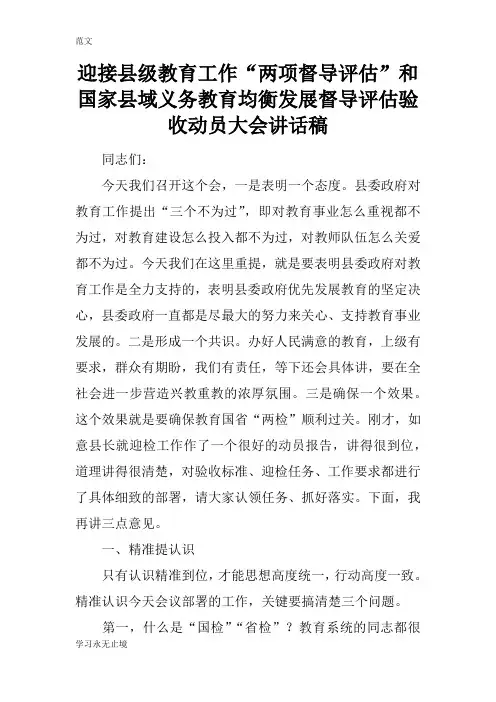 范文

迎接县级教育工作“两项督导评估”和国家县域义务教育均衡发展督导评估验收动员大会讲话稿

同志们：

今天我们召开这个会，一是表明一个态度。县委政府对教育工作提出“三个不为过”，即对教育事业怎么重视都不为过，对教育建设怎么投入都不为过，对教师队伍怎么关爱都不为过。今天我们在这里重提，就是要表明县委政府对教育工作是全力支持的，表明县委政府优先发展教育的坚定决心，县委政府一直都是尽最大的努力来关心、支持教育事业发展的。二是形成一个共识。办好人民满意的教育，上级有要求，群众有期盼，我们有责任，等下还会具体讲，要在全社会进一步营造兴教重教的浓厚氛围。三是确保一个效果。这个效果就是要确保教育国省“两检”顺利过关。刚才，如意县长就迎检工作作了一个很好的动员报告，讲得很到位，道理讲得很清楚，对验收标准、迎检任务、工作要求都进行了具体细致的部署，请大家认领任务、抓好落实。下面，我再讲三点意见。

一、精准提认识

只有认识精准到位，才能思想高度统一，行动高度一致。精准认识今天会议部署的工作，关键要搞清楚三个问题。

第一，什么是“国检”“省检”？教育系统的同志都很

学习永无止境